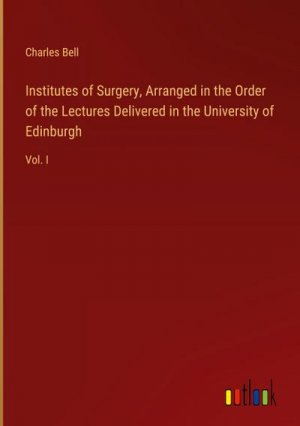 Charles Bell

Institutes of Surgery, Arranged in the Order of the Lectures Delivered in the University of Edinburgh

Vol. I

outlook